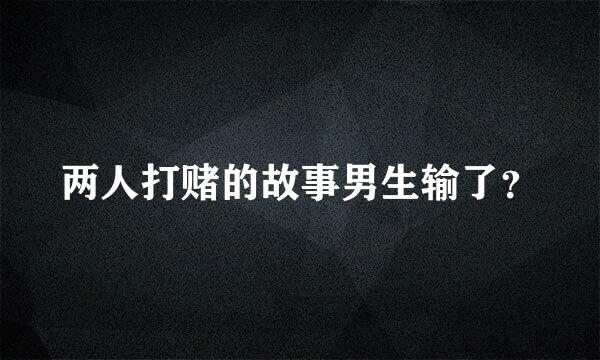 两人打赌的故事男生输了?